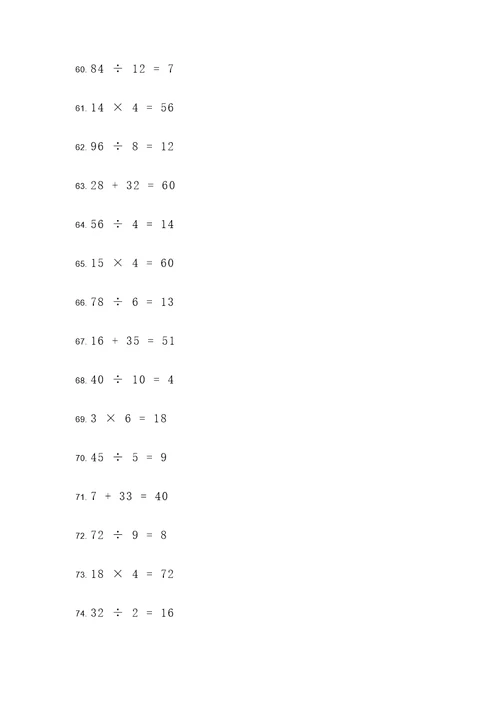 60. $84 \div 12 = 7$

61. $14 \times 4 = 56$

62. $96 \div 8 = 12$

63. $28 + 32 = 60$

64. $56 \div 4 = 14$

65. $15 \times 4 = 60$

66. $78 \div 6 = 13$

67. $16 + 35 = 51$

68. $40 \div 10 = 4$

69. $3 \times 6 = 18$

70. $45 \div 5 = 9$

71. $7 + 33 = 40$

72. $72 \div 9 = 8$

73. $18 \times 4 = 72$

74. $32 \div 2 = 16$